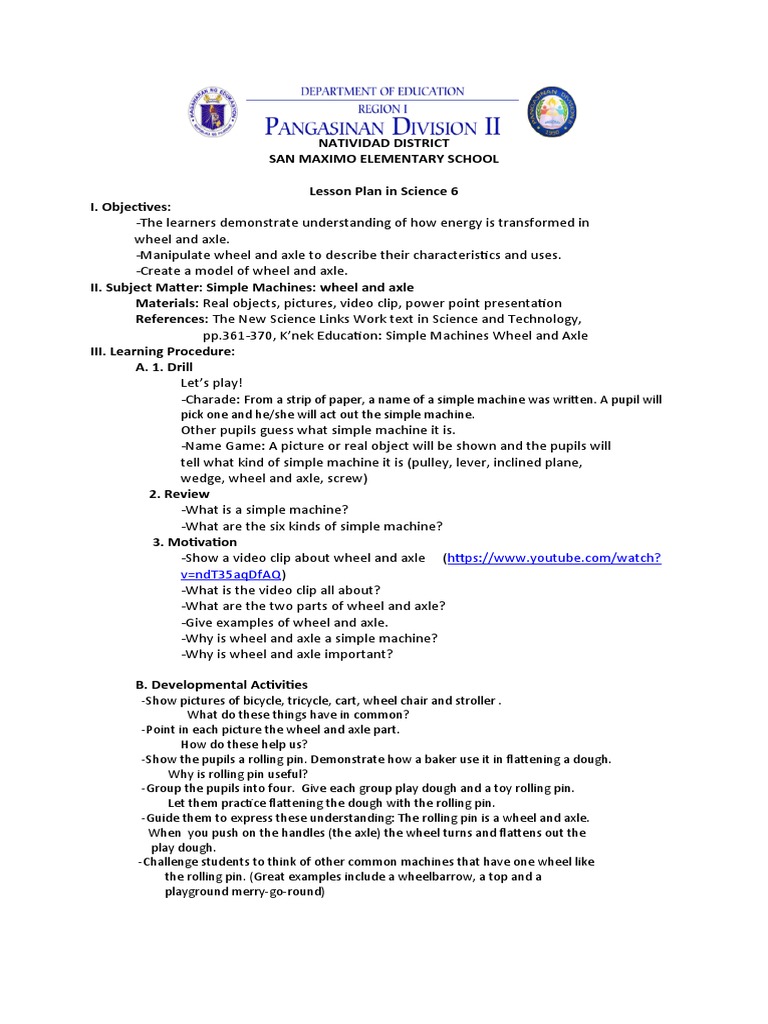 DEPARTMENT OF EDUCATION
REGION I
PANGASINAN DIVISION II
NATIVIDAD DISTRICT
SAN MAXIMO ELEMENTARY SCHOOL

Lesson Plan in Science 6

I. Objectives:
-The learners demonstrate understanding of how energy is transformed in wheel and axle.
-Manipulate wheel and axle to describe their characteristics and uses.
-Create a model of wheel and axle.

II. Subject Matter: Simple Machines: wheel and axle
Materials: Real objects, pictures, video clip, power point presentation
References: The New Science Links Work text in Science and Technology, pp.361-370, K'nek Education: Simple Machines Wheel and Axle

III. Learning Procedure:
A. 1. Drill
Let's play!
-Charade: From a strip of paper, a name of a simple machine was written. A pupil will pick one and he/she will act out the simple machine.
Other pupils guess what simple machine it is.
-Name Game: A picture or real object will be shown and the pupils will tell what kind of simple machine it is (pulley, lever, inclined plane, wedge, wheel and axle, screw)
2. Review
-What is a simple machine?
-What are the six kinds of simple machine?
3. Motivation
-Show a video clip about wheel and axle (https://www.youtube.com/watch?v=ndT35aqDfAQ)
-What is the video clip all about?
-What are the two parts of wheel and axle?
-Give examples of wheel and axle.
-Why is wheel and axle a simple machine?
-Why is wheel and axle important?

B. Developmental Activities
-Show pictures of bicycle, tricycle, cart, wheel chair and stroller .
What do these things have in common?
-Point in each picture the wheel and axle part.
How do these help us?
-Show the pupils a rolling pin. Demonstrate how a baker use it in flattening a dough.
Why is rolling pin useful?
-Group the pupils into four. Give each group play dough and a toy rolling pin.
Let them practice flattening the dough with the rolling pin.
-Guide them to express these understanding: The rolling pin is a wheel and axle.
When you push on the handles (the axle) the wheel turns and flattens out the play dough.
-Challenge students to think of other common machines that have one wheel like the rolling pin. (Great examples include a wheelbarrow, a top and a playground merry-go-round)